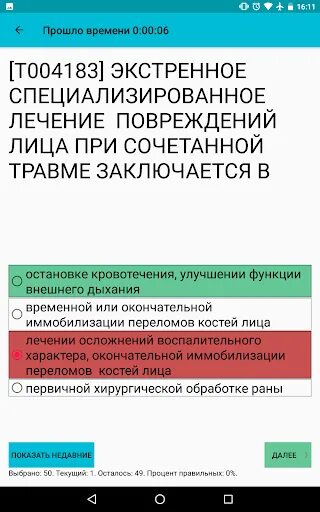 16:11

Прошло времени 0:00:06

[T004183] ЭКСТРЕННОЕ СПЕЦИАЛИЗИРОВАННОЕ ЛЕЧЕНИЕ ПОВРЕЖДЕНИЙ ЛИЦА ПРИ СОЧЕТАННОЙ ТРАВМЕ ЗАКЛЮЧАЕТСЯ В

остановке кровотечения, улучшении функции внешнего дыхания

временной или окончательной иммобилизации переломов костей лица

лечении осложнений воспалительного характера, окончательной иммобилизации переломов костей лица

первичной хирургической обработке раны

ПОКАЗАТЬ НЕДАВНИЕ

ДАЛЕЕ

Выбрано: 50. Текущий: 1. Осталось: 49. Процент правильных: 0%.